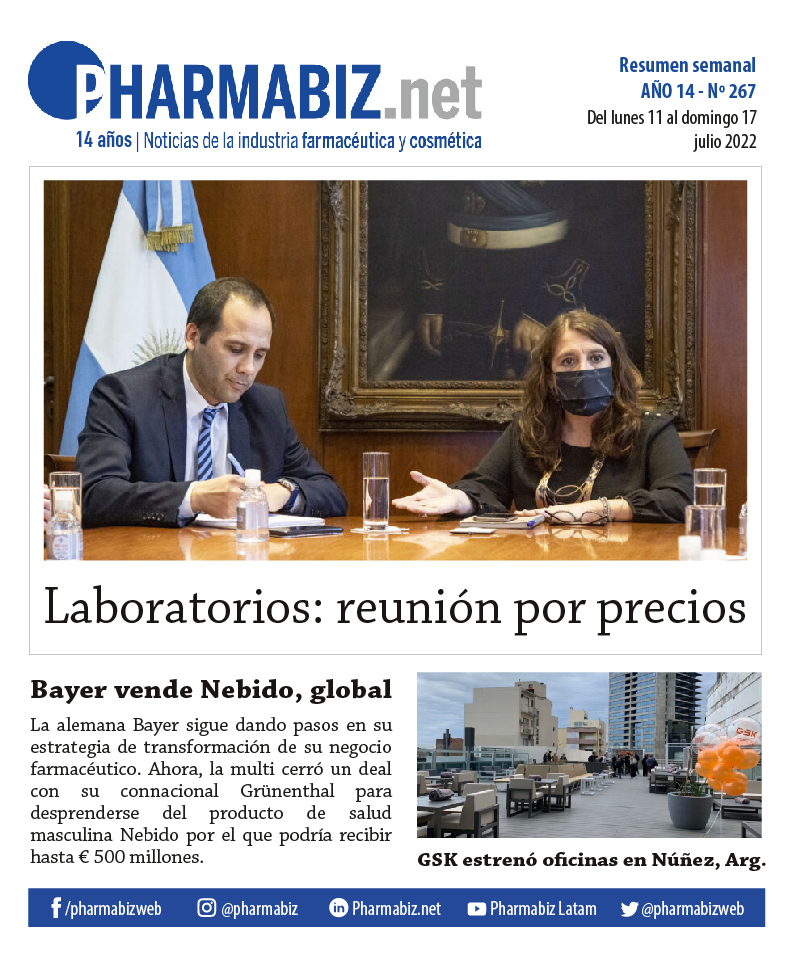 PHARMABIZ.net
14 años | Noticias de la industria farmacéutica y cosmética

Resumen semanal
AÑO 14 - Nº 267
Del lunes 11 al domingo 17 julio 2022

Laboratorios: reunión por precios

Bayer vende Nebido, global

La alemana Bayer sigue dando pasos en su estrategia de transformación de su negocio farmacéutico. Ahora, la multi cerró un deal con su connacional Grünenthal para desprenderse del producto de salud masculina Nebido por el que podría recibir hasta € 500 millones.

GSK

GSK estrenó oficinas en Núñez, Arg.

/pharmabizweb @pharmabiz Pharmabiz.net Pharmabiz Latam @pharmabizweb